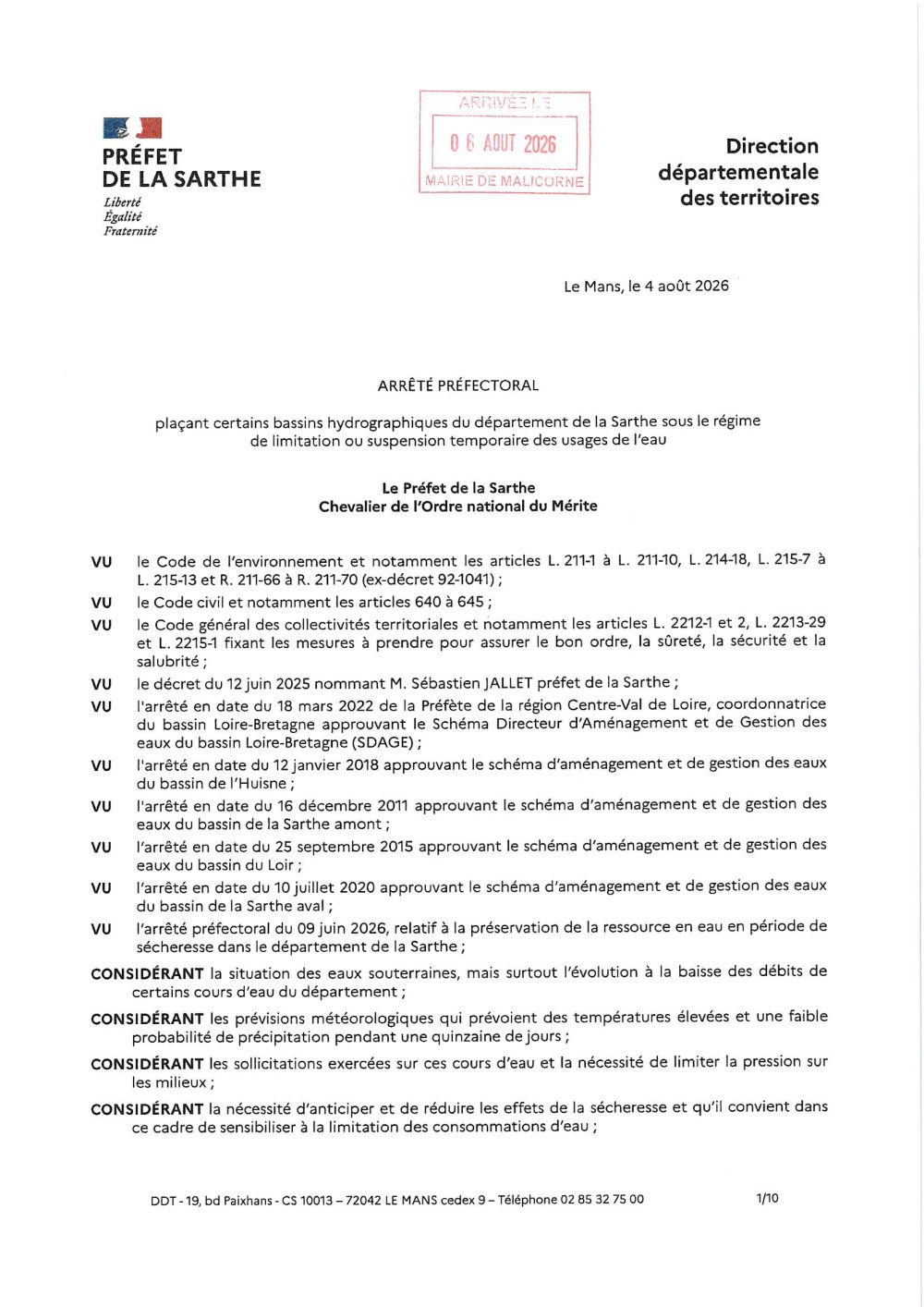 PRÉFET
DE LA SARTHE
Liberté
Égalité
Fraternité

ARRIVÉE LE
0 6 AOUT 2026
MAIRIE DE MALICORNE

Direction départementale des territoires

Le Mans, le 4 août 2026

ARRÊTÉ PRÉFECTORAL

plaçant certains bassins hydrographiques du département de la Sarthe sous le régime de limitation ou suspension temporaire des usages de l'eau

Le Préfet de la Sarthe
Chevalier de l'Ordre national du Mérite

VU le Code de l'environnement et notamment les articles L. 211-1 à L. 211-10, L. 214-18, L. 215-7 à L. 215-13 et R. 211-66 à R. 211-70 (ex-décret 92-1041) ;

VU le Code civil et notamment les articles 640 à 645 ;

VU le Code général des collectivités territoriales et notamment les articles L. 2212-1 et 2, L. 2213-29 et L. 2215-1 fixant les mesures à prendre pour assurer le bon ordre, la sûreté, la sécurité et la salubrité ;

VU le décret du 12 juin 2025 nommant M. Sébastien JALLET préfet de la Sarthe ;

VU l'arrêté en date du 18 mars 2022 de la Préfète de la région Centre-Val de Loire, coordonnatrice du bassin Loire-Bretagne approuvant le Schéma Directeur d'Aménagement et de Gestion des eaux du bassin Loire-Bretagne (SDAGE) ;

VU l'arrêté en date du 12 janvier 2018 approuvant le schéma d'aménagement et de gestion des eaux du bassin de l'Huisne ;

VU l'arrêté en date du 16 décembre 2011 approuvant le schéma d'aménagement et de gestion des eaux du bassin de la Sarthe amont ;

VU l'arrêté en date du 25 septembre 2015 approuvant le schéma d'aménagement et de gestion des eaux du bassin du Loir ;

VU l'arrêté en date du 10 juillet 2020 approuvant le schéma d'aménagement et de gestion des eaux du bassin de la Sarthe aval ;

VU l'arrêté préfectoral du 09 juin 2026, relatif à la préservation de la ressource en eau en période de sécheresse dans le département de la Sarthe ;

CONSIDÉRANT la situation des eaux souterraines, mais surtout l'évolution à la baisse des débits de certains cours d'eau du département ;

CONSIDÉRANT les prévisions météorologiques qui prévoient des températures élevées et une faible probabilité de précipitation pendant une quinzaine de jours ;

CONSIDÉRANT les sollicitations exercées sur ces cours d'eau et la nécessité de limiter la pression sur les milieux ;

CONSIDÉRANT la nécessité d'anticiper et de réduire les effets de la sécheresse et qu'il convient dans ce cadre de sensibiliser à la limitation des consommations d'eau ;

DDT - 19, bd Paixhans - CS 10013 – 72042 LE MANS cedex 9 – Téléphone 02 85 32 75 00 1/10